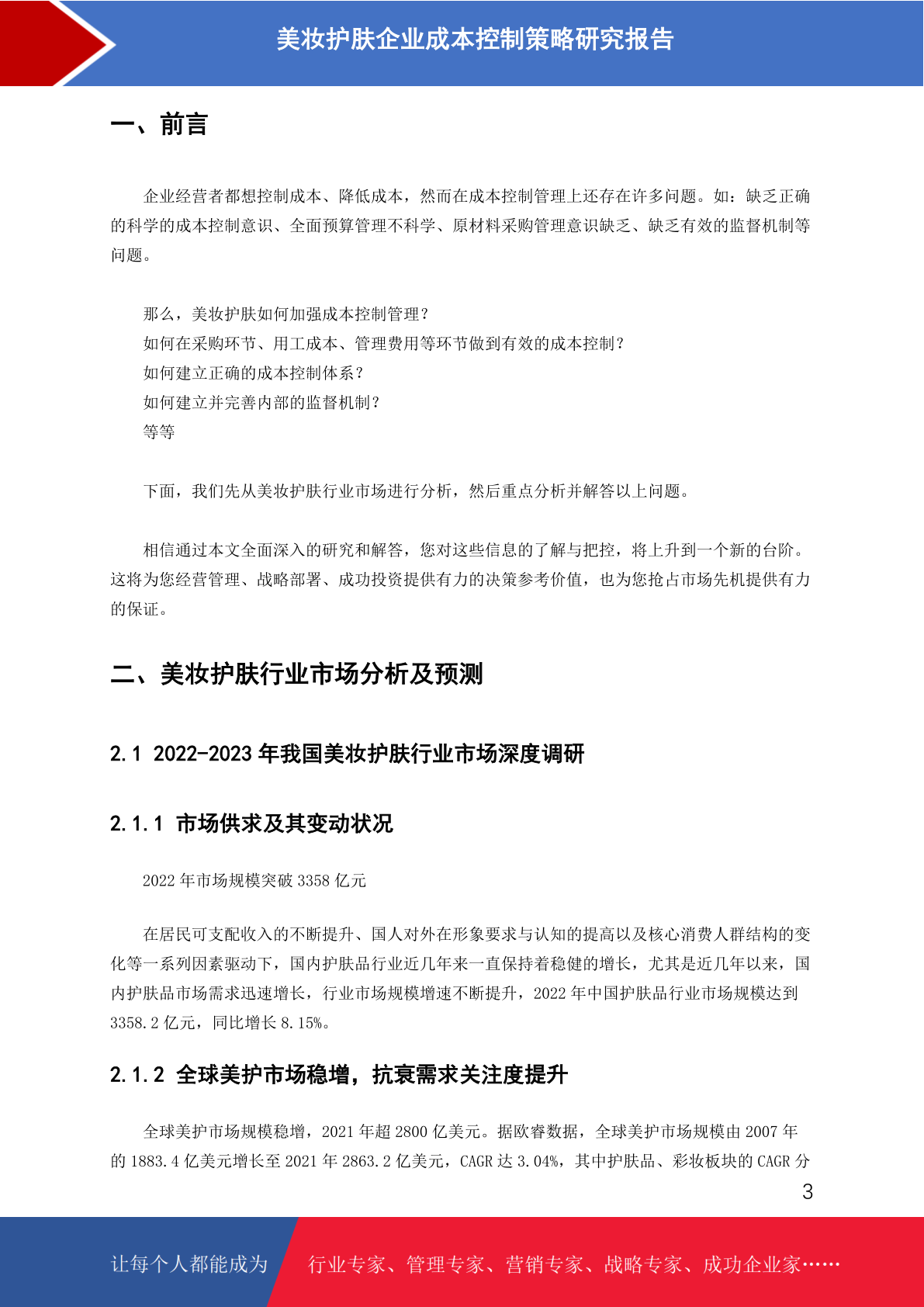 美妆护肤企业成本控制策略研究报告

一、前言

企业经营者都想控制成本、降低成本，然而在成本控制管理上还存在许多问题。如：缺乏正确的科学的成本控制意识、全面预算管理不科学、原材料采购管理意识缺乏、缺乏有效的监督机制等问题。

那么，美妆护肤如何加强成本控制管理？
如何在采购环节、用工成本、管理费用等环节做到有效的成本控制？
如何建立正确的成本控制体系？
如何建立并完善内部的监督机制？
等等

下面，我们先从美妆护肤行业市场进行分析，然后重点分析并解答以上问题。

相信通过本文全面深入的研究和解答，您对这些信息的了解与把控，将上升到一个新的台阶。这将为您经营管理、战略部署、成功投资提供有力的决策参考价值，也为您抢占市场先机提供有力的保证。

二、美妆护肤行业市场分析及预测

2.1 2022-2023 年我国美妆护肤行业市场深度调研

2.1.1 市场供求及其变动状况

2022 年市场规模突破 3358 亿元

在居民可支配收入的不断提升、国人对外在形象要求与认知的提高以及核心消费人群结构的变化等一系列因素驱动下，国内护肤品行业近几年来一直保持着稳健的增长，尤其是近几年以来，国内护肤品市场需求迅速增长，行业市场规模增速不断提升，2022 年中国护肤品行业市场规模达到 3358.2 亿元，同比增长 8.15%。

2.1.2 全球美护市场稳增，抗衰需求关注度提升

全球美护市场规模稳增，2021 年超 2800 亿美元。据欧睿数据，全球美护市场规模由 2007 年的 1883.4 亿美元增长至 2021 年 2863.2 亿美元，CAGR 达 3.04%，其中护肤品、彩妆板块的 CAGR 分

3

让每个人都能成为 行业专家、管理专家、营销专家、战略专家、成功企业家……